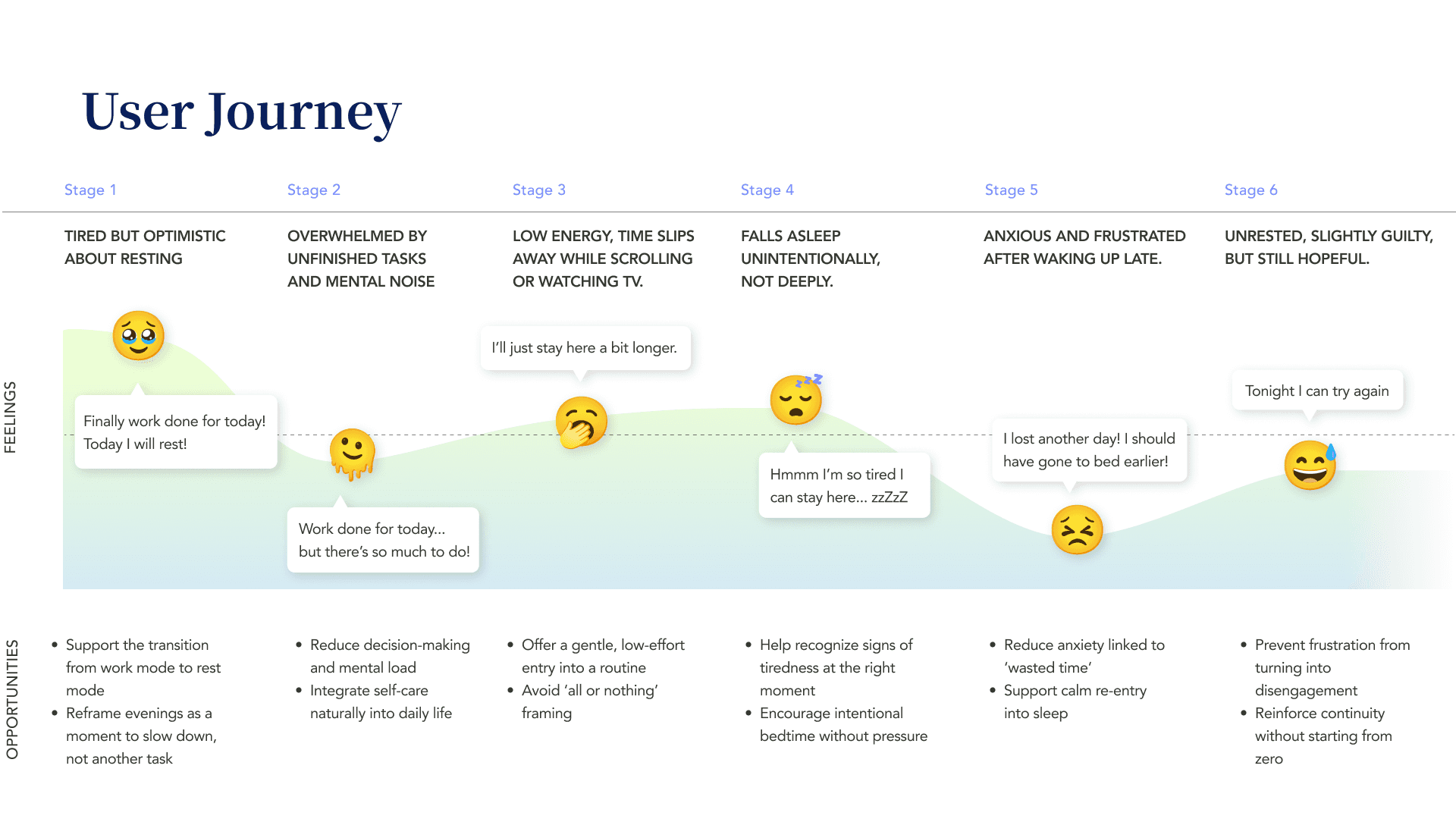 User Journey

Stage 1

TIRED BUT OPTIMISTIC ABOUT RESTING

Stage 2

OVERWHELMED BY UNFINISHED TASKS AND MENTAL NOISE

Stage 3

LOW ENERGY, TIME SLIPS AWAY WHILE SCROLLING OR WATCHING TV.

Stage 4

FALLS ASLEEP UNINTENTIONALLY, NOT DEEPLY.

Stage 5

ANXIOUS AND FRUSTRATED AFTER WAKING UP LATE.

Stage 6

UNRESTED, SLIGHTLY GUILTY, BUT STILL HOPEFUL.

FEELINGS

Finally work done for today! Today I will rest!

Work done for today... but there's so much to do!

I'll just stay here a bit longer.

Hmmm I'm so tired I can stay here... zzZzZ

I lost another day! I should have gone to bed earlier!

Tonight I can try again

OPPORTUNITIES

• Support the transition from work mode to rest mode
• Reframe evenings as a moment to slow down, not another task

• Reduce decision-making and mental load
• Integrate self-care naturally into daily life

• Offer a gentle, low-effort entry into a routine
• Avoid 'all or nothing' framing

• Help recognize signs of tiredness at the right moment
• Encourage intentional bedtime without pressure

• Reduce anxiety linked to 'wasted time'
• Support calm re-entry into sleep

• Prevent frustration from turning into disengagement
• Reinforce continuity without starting from zero